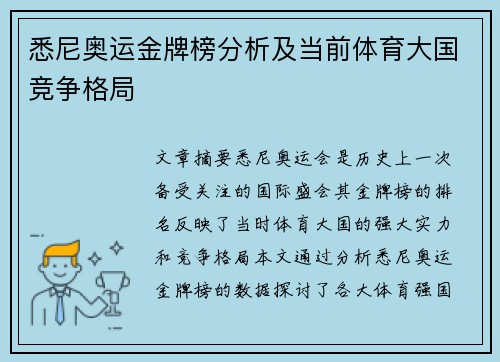 悉尼奥运金牌榜分析及当前体育大国竞争格局

文章摘要悉尼奥运会是历史上一次备受关注的国际盛会其金牌榜的排名反映了当时体育大国的强大实力和竞争格局本文通过分析悉尼奥运金牌榜的数据探讨了各大体育强国